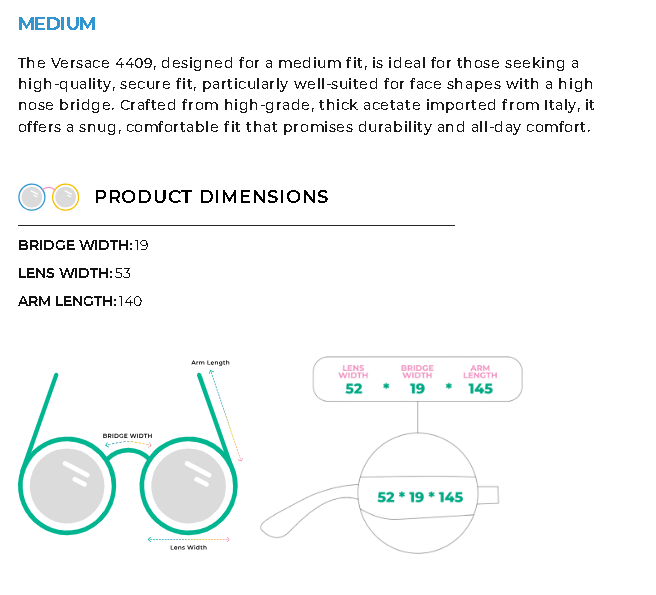 MEDIUM

The Versace 4409, designed for a medium fit, is ideal for those seeking a high-quality, secure fit, particularly well-suited for face shapes with a high nose bridge. Crafted from high-grade, thick acetate imported from Italy, it offers a snug, comfortable fit that promises durability and all-day comfort.

PRODUCT DIMENSIONS

BRIDGE WIDTH: 19

LENS WIDTH: 53

ARM LENGTH: 140

Arm Length

BRIDGE WIDTH

Lens Width

LENS WIDTH
52
*
BRIDGE WIDTH
19
*
ARM LENGTH
145

52 * 19 * 145